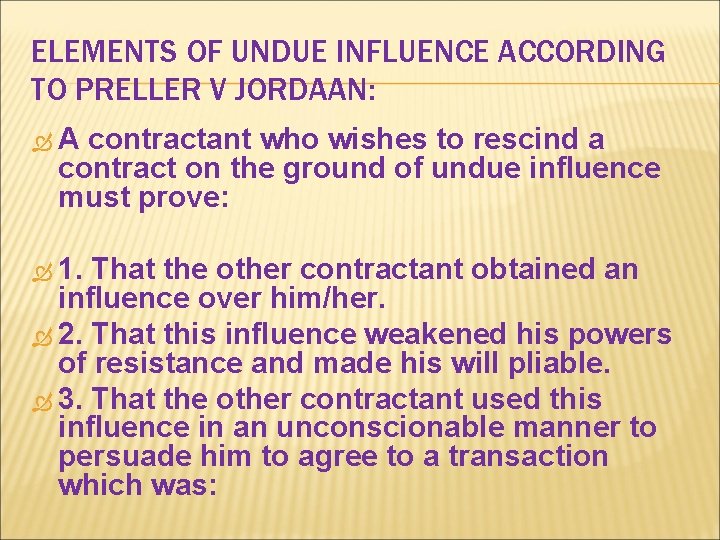 ELEMENTS OF UNDUE INFLUENCE ACCORDING TO PRELLER V JORDAAN:

A contractant who wishes to rescind a contract on the ground of undue influence must prove:

1. That the other contractant obtained an influence over him/her.

2. That this influence weakened his powers of resistance and made his will pliable.

3. That the other contractant used this influence in an unconscionable manner to persuade him to agree to a transaction which was: